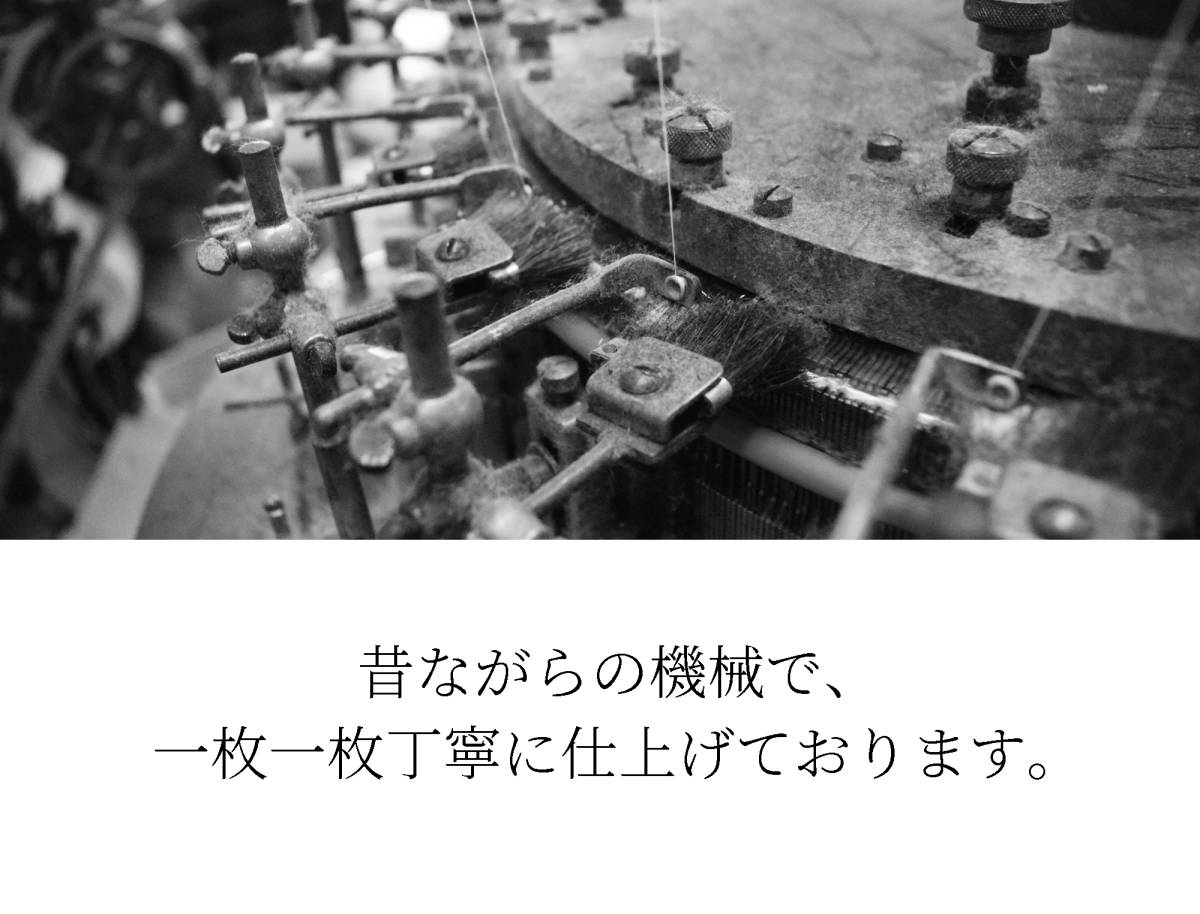 昔ながらの機械で、
一枚一枚丁寧に仕上げております。